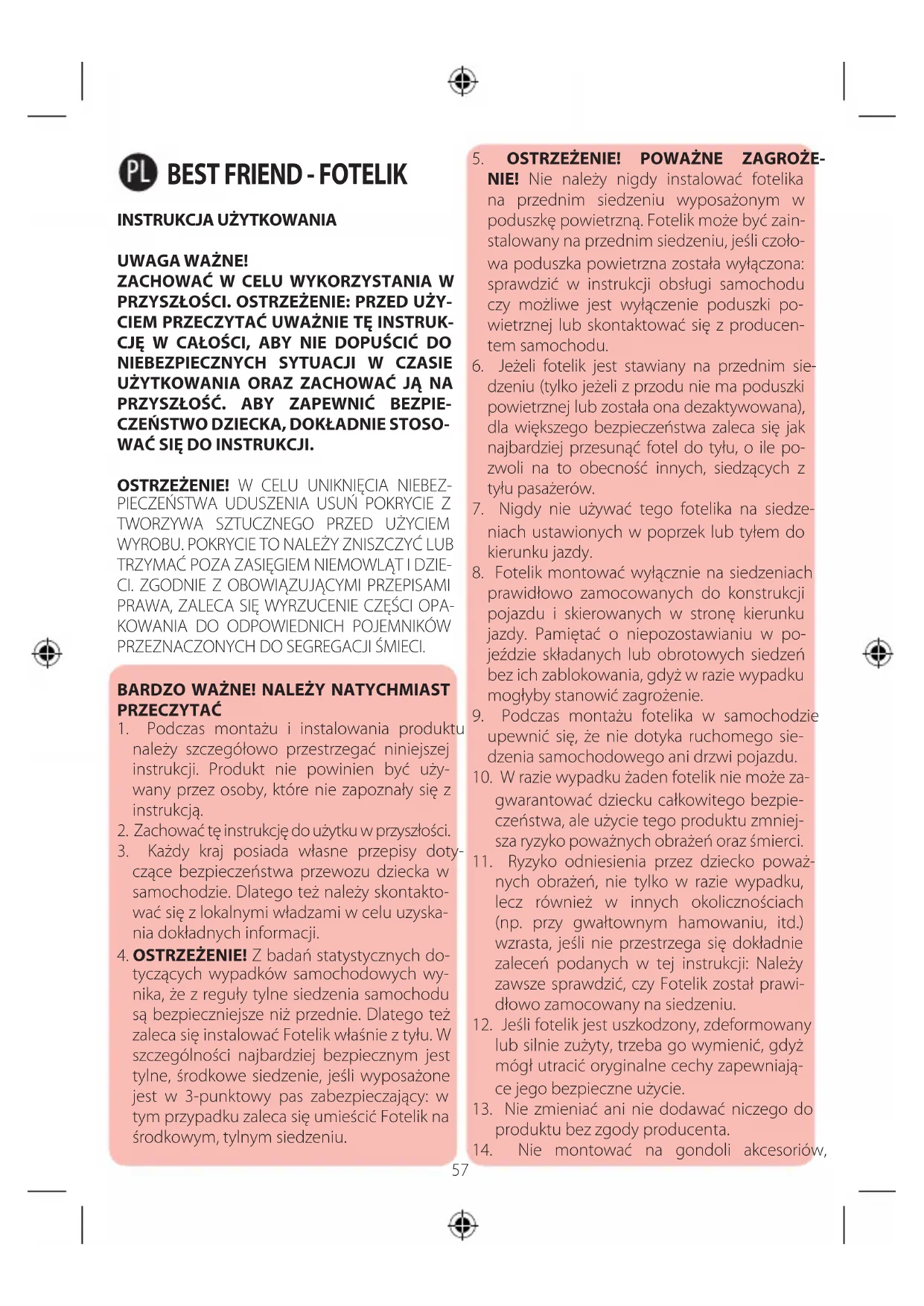 PL BEST FRIEND - FOTELIK

INSTRUKCJA UŻYTKOWANIA

UWAGA WAŻNE!
ZACHOWAĆ W CELU WYKORZYSTANIA W PRZYSZŁOŚCI. OSTRZEŻENIE: PRZED UŻYCIEM PRZECZYTAĆ UWAŻNIE TĘ INSTRUKCJĘ W CAŁOŚCI, ABY NIE DOPUŚCIĆ DO NIEBEZPIECZNYCH SYTUACJI W CZASIE UŻYTKOWANIA ORAZ ZACHOWAĆ JĄ NA PRZYSZŁOŚĆ. ABY ZAPEWNIĆ BEZPIECZEŃSTWO DZIECKA, DOKŁADNIE STOSOWAĆ SIĘ DO INSTRUKCJI.

OSTRZEŻENIE! W CELU UNIKNIĘCIA NIEBEZPIECZEŃSTWA UDUSZENIA USUŃ POKRYCIE Z TWORZYWA SZTUCZNEGO PRZED UŻYCIEM WYROBU. POKRYCIE TO NALEŻY ZNISZCZYĆ LUB TRZYMAĆ POZA ZASIĘGIEM NIEMOWLĄT I DZIECI. ZGODNIE Z OBOWIĄZUJĄCYMI PRZEPISAMI PRAWA, ZALECA SIĘ WYRZUCENIE CZĘŚCI OPAKOWANIA DO ODPOWIEDNICH POJEMNIKÓW PRZEZNACZONYCH DO SEGREGACJI ŚMIECI.

BARDZO WAŻNE! NALEŻY NATYCHMIAST PRZECZYTAĆ
1. Podczas montażu i instalowania produktu należy szczegółowo przestrzegać niniejszej instrukcji. Produkt nie powinien być używany przez osoby, które nie zapoznały się z instrukcją.
2. Zachować tę instrukcję do użytku w przyszłości.
3. Każdy kraj posiada własne przepisy dotyczące bezpieczeństwa przewozu dziecka w samochodzie. Dlatego też należy skontaktować się z lokalnymi władzami w celu uzyskania dokładnych informacji.
4. OSTRZEŻENIE! Z badań statystycznych dotyczących wypadków samochodowych wynika, że z reguły tylne siedzenia samochodu są bezpieczniejsze niż przednie. Dlatego też zaleca się instalować Fotelik właśnie z tyłu. W szczególności najbardziej bezpiecznym jest tylne, środkowe siedzenie, jeśli wyposażone jest w 3-punktowy pas zabezpieczający: w tym przypadku zaleca się umieścić Fotelik na środkowym, tylnym siedzeniu.
5. OSTRZEŻENIE! POWAŻNE ZAGROŻENIE! Nie należy nigdy instalować fotelika na przednim siedzeniu wyposażonym w poduszkę powietrzną. Fotelik może być zainstalowany na przednim siedzeniu, jeśli czołowa poduszka powietrzna została wyłączona: sprawdzić w instrukcji obsługi samochodu czy możliwe jest wyłączenie poduszki powietrznej lub skontaktować się z producentem samochodu.
6. Jeżeli fotelik jest stawiany na przednim siedzeniu (tylko jeżeli z przodu nie ma poduszki powietrznej lub została ona dezaktywowana), dla większego bezpieczeństwa zaleca się jak najbardziej przesunąć fotel do tyłu, o ile pozwoli na to obecność innych, siedzących z tyłu pasażerów.
7. Nigdy nie używać tego fotelika na siedzeniach ustawionych w poprzek lub tyłem do kierunku jazdy.
8. Fotelik montować wyłącznie na siedzeniach prawidłowo zamocowanych do konstrukcji pojazdu i skierowanych w stronę kierunku jazdy. Pamiętać o niepozostawianiu w pojeździe składanych lub obrotowych siedzeń bez ich zablokowania, gdyż w razie wypadku mogłyby stanowić zagrożenie.
9. Podczas montażu fotelika w samochodzie upewnić się, że nie dotyka ruchomego siedzenia samochodowego ani drzwi pojazdu.
10. W razie wypadku żaden fotelik nie może zagwarantować dziecku całkowitego bezpieczeństwa, ale użycie tego produktu zmniejsza ryzyko poważnych obrażeń oraz śmierci.
11. Ryzyko odniesienia przez dziecko poważnych obrażeń, nie tylko w razie wypadku, lecz również w innych okolicznościach (np. przy gwałtownym hamowaniu, itd.) wzrasta, jeśli nie przestrzega się dokładnie zaleceń podanych w tej instrukcji: Należy zawsze sprawdzić, czy Fotelik został prawidłowo zamocowany na siedzeniu.
12. Jeśli fotelik jest uszkodzony, zdeformowany lub silnie zużyty, trzeba go wymienić, gdyż mógł utracić oryginalne cechy zapewniające jego bezpieczne użycie.
13. Nie zmieniać ani nie dodawać niczego do produktu bez zgody producenta.
14. Nie montować na gondoli akcesoriów,

57